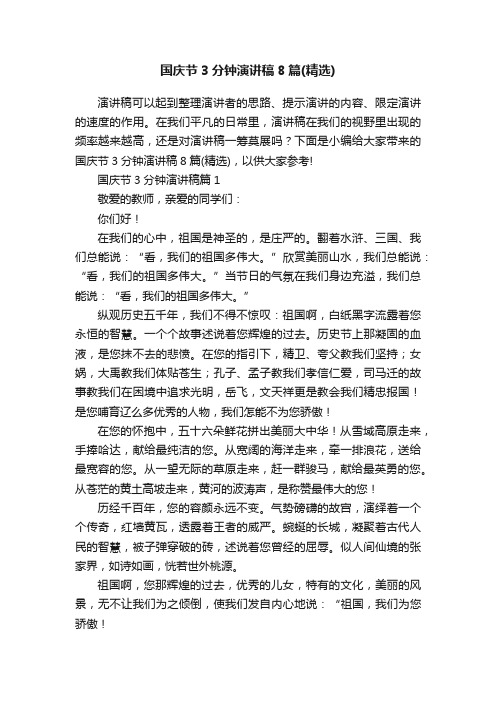 国庆节 3 分钟演讲稿 8 篇(精选)

演讲稿可以起到整理演讲者的思路、提示演讲的内容、限定演讲的速度的作用。在我们平凡的日常里，演讲稿在我们的视野里出现的频率越来越高，还是对演讲稿一筹莫展吗？下面是小编给大家带来的国庆节 3 分钟演讲稿 8 篇(精选)，以供大家参考!

国庆节 3 分钟演讲稿篇 1

敬爱的教师，亲爱的同学们：

你们好！

在我们的心中，祖国是神圣的，是庄严的。翻着水浒、三国、我们总能说：“看，我们的祖国多伟大。”欣赏美丽山水，我们总能说：“看，我们的祖国多伟大。”当节日的气氛在我们身边充溢，我们总能说：“看，我们的祖国多伟大。”

纵观历史五千年，我们不得不惊叹：祖国啊，白纸黑字流露着您永恒的智慧。一个个故事述说着您辉煌的过去。历史节上那凝固的血液，是您抹不去的悲愤。在您的指引下，精卫、夸父教我们坚持；女娲，大禹教我们体贴苍生；孔子、孟子教我们孝信仁爱，司马迁的故事教我们在困境中追求光明，岳飞，文天祥更是教会我们精忠报国！是您哺育辽么多优秀的人物，我们怎能不为您骄傲！

在您的怀抱中，五十六朵鲜花拼出美丽大中华！从雪域高原走来，手捧哈达，献给最纯洁的您。从宽阔的海洋走来，牵一排浪花，送给最宽容的您。从一望无际的草原走来，赶一群骏马，献给最英勇的您。从苍茫的黄土高坡走来，黄河的波涛声，是称赞最伟大的您！

历经千百年，您的容颜永远不变。气势磅礴的故宫，演绎着一个个传奇，红墙黄瓦，透露着王者的威严。蜿蜒的长城，凝聚着古代人民的智慧，被子弹穿破的砖，述说着您曾经的屈辱。似人间仙境的张家界，如诗如画，恍若世外桃源。

祖国啊，您那辉煌的过去，优秀的儿女，特有的文化，美丽的风景，无不让我们为之倾倒，使我们发自内心地说：“祖国，我们为您骄傲！